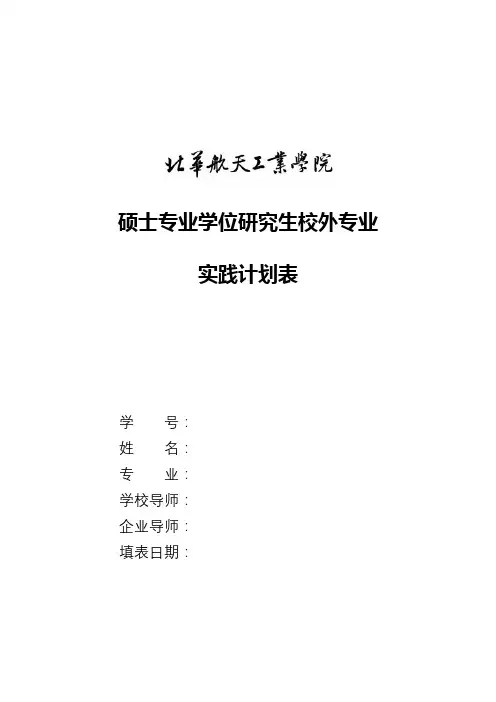 北華航天工業學院

硕士专业学位研究生校外专业

实践计划表

学　　号：
姓　　名：
专　　业：
学校导师：
企业导师：
填表日期：